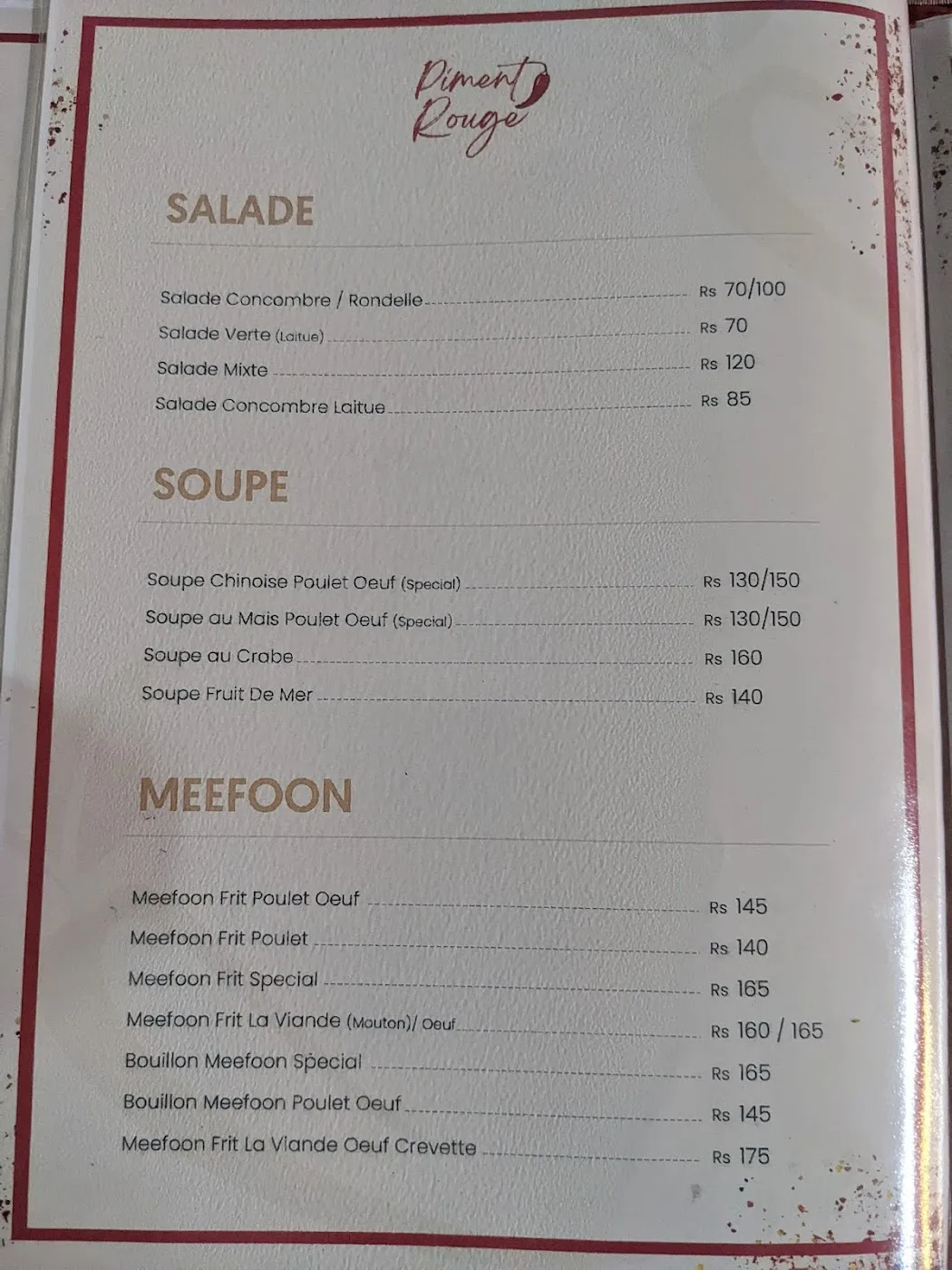 Piment Rouge

SALADE

Salade Concombre / Rondelle Rs 70/100
Salade Verte (Laitue) Rs 70
Salade Mixte Rs 120
Salade Concombre Laitue Rs 85

SOUPE

Soupe Chinoise Poulet Oeuf (Special) Rs 130/150
Soupe au Mais Poulet Oeuf (Special) Rs 130/150
Soupe au Crabe Rs 160
Soupe Fruit De Mer Rs 140

MEEFOON

Meefoon Frit Poulet Oeuf Rs 145
Meefoon Frit Poulet Rs 140
Meefoon Frit Special Rs 165
Meefoon Frit La Viande (Mouton)/ Oeuf Rs 160 / 165
Bouillon Meefoon Special Rs 165
Bouillon Meefoon Poulet Oeuf Rs 145
Meefoon Frit La Viande Oeuf Crevette Rs 175